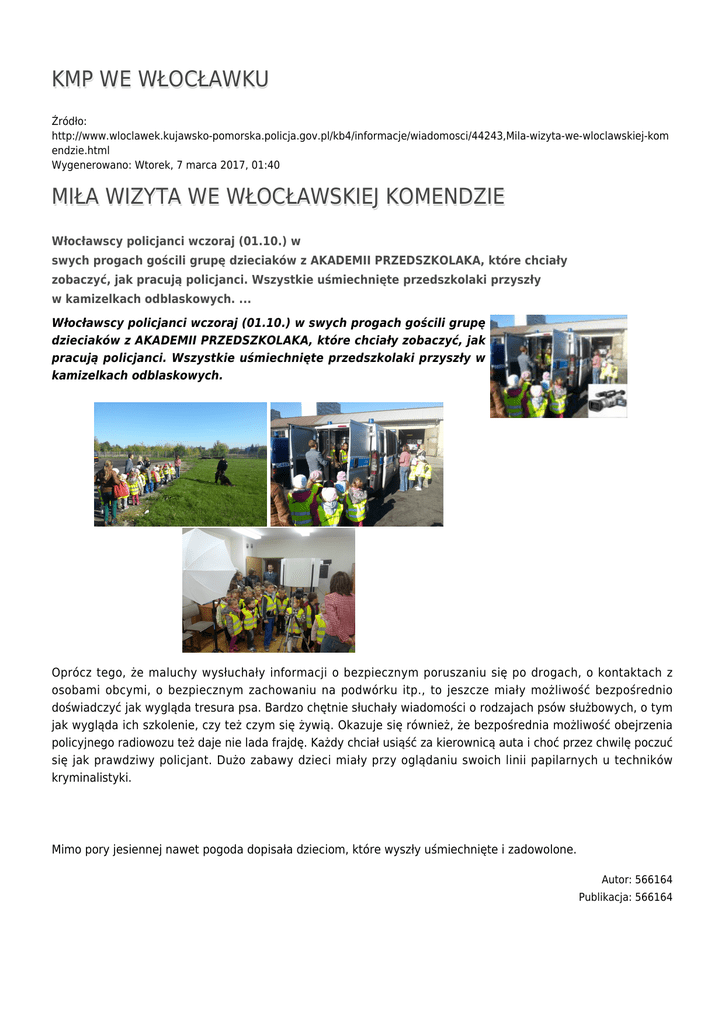 KMP WE WŁOCŁAWKU

Źródło:
http://www.wloclawek.kujawsko-pomorska.policja.gov.pl/kb4/informacje/wiadomosci/44243,Mila-wizyta-we-wloclawskiej-komendzie.html
Wygenerowano: Wtorek, 7 marca 2017, 01:40

MIŁA WIZYTA WE WŁOCŁAWSKIEJ KOMENDZIE

Włocławscy policjanci wczoraj (01.10.) w swych progach gościli grupę dzieciaków z AKADEMII PRZEDSZKOLAKA, które chciały zobaczyć, jak pracują policjanci. Wszystkie uśmiechnięte przedszkolaki przyszły w kamizelkach odblaskowych. ...

Włocławscy policjanci wczoraj (01.10.) w swych progach gościli grupę dzieciaków z AKADEMII PRZEDSZKOLAKA, które chciały zobaczyć, jak pracują policjanci. Wszystkie uśmiechnięte przedszkolaki przyszły w kamizelkach odblaskowych.

Oprócz tego, że maluchy wysłuchały informacji o bezpiecznym poruszaniu się po drogach, o kontaktach z osobami obcymi, o bezpiecznym zachowaniu na podwórku itp., to jeszcze miały możliwość bezpośrednio doświadczyć jak wygląda tresura psa. Bardzo chętnie słuchały wiadomości o rodzajach psów służbowych, o tym jak wygląda ich szkolenie, czy też czym się żywią. Okazuje się również, że bezpośrednia możliwość obejrzenia policyjnego radiowozu też daje nie lada frajdę. Każdy chciał usiąść za kierownicą auta i choć przez chwilę poczuć się jak prawdziwy policjant. Dużo zabawy dzieci miały przy oglądaniu swoich linii papilarnych u techników kryminalistyki.

Mimo pory jesiennej nawet pogoda dopisała dzieciom, które wyszły uśmiechnięte i zadowolone.

Autor: 566164
Publikacja: 566164